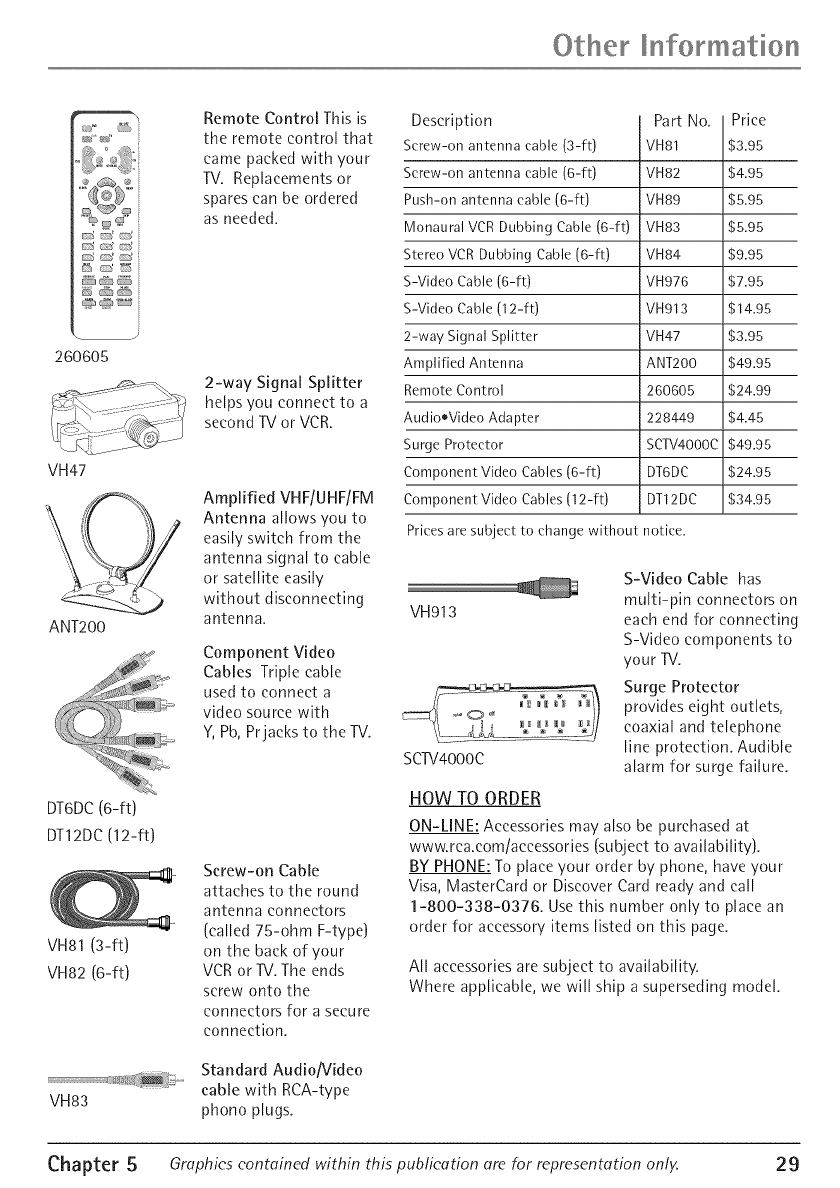 Other Information

260605

Remote Control This is the remote control that came packed with your TV. Replacements or spares can be ordered as needed.

VH47

2-way Signal Splitter helps you connect to a second TV or VCR.

ANT200

Amplified VHF/UHF/FM Antenna allows you to easily switch from the antenna signal to cable or satellite easily without disconnecting antenna.

DT6DC (6-ft)
DT12DC (12-ft)

Component Video Cables Triple cable used to connect a video source with Y, Pb, Pr jacks to the TV.

VH81 (3-ft)
VH82 (6-ft)

Screw-on Cable attaches to the round antenna connectors (called 75-ohm F-type) on the back of your VCR or TV. The ends screw onto the connectors for a secure connection.

VH83

Standard Audio/Video cable with RCA-type phono plugs.

| Description | Part No. | Price |
|---|---|---|
| Screw-on antenna cable (3-ft) | VH81 | $3.95 |
| Screw-on antenna cable (6-ft) | VH82 | $4.95 |
| Push-on antenna cable (6-ft) | VH89 | $5.95 |
| Monaural VCR Dubbing Cable (6-ft) | VH83 | $5.95 |
| Stereo VCR Dubbing Cable (6-ft) | VH84 | $9.95 |
| S-Video Cable (6-ft) | VH976 | $7.95 |
| S-Video Cable (12-ft) | VH913 | $14.95 |
| 2-way Signal Splitter | VH47 | $3.95 |
| Amplified Antenna | ANT200 | $49.95 |
| Remote Control | 260605 | $24.99 |
| Audio•Video Adapter | 228449 | $4.45 |
| Surge Protector | SCTV4000C | $49.95 |
| Component Video Cables (6-ft) | DT6DC | $24.95 |
| Component Video Cables (12-ft) | DT12DC | $34.95 |

Prices are subject to change without notice.

VH913

S-Video Cable has multi-pin connectors on each end for connecting S-Video components to your TV.

SCTV4000C

Surge Protector provides eight outlets, coaxial and telephone line protection. Audible alarm for surge failure.

HOW TO ORDER

ON-LINE: Accessories may also be purchased at www.rca.com/accessories (subject to availability).
BY PHONE: To place your order by phone, have your Visa, MasterCard or Discover Card ready and call 1-800-338-0376. Use this number only to place an order for accessory items listed on this page.

All accessories are subject to availability.
Where applicable, we will ship a superseding model.

Chapter 5 Graphics contained within this publication are for representation only. 29